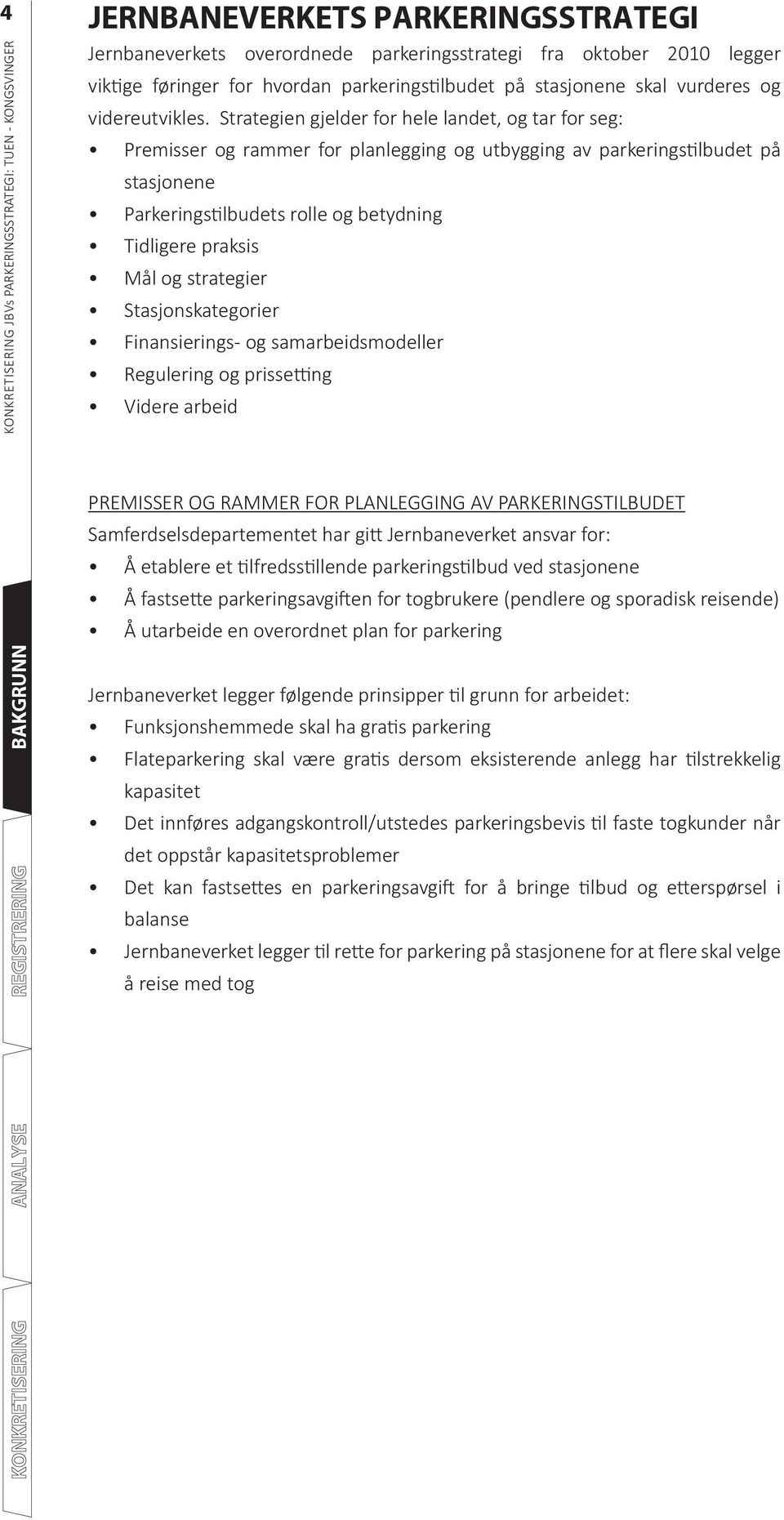 4

KONKRETISERING JBVs PARKERINGSSTRATEGI: TUEN - KONGSVINGER

JERNBANEVERKETS PARKERINGSSTRATEGI

Jernbaneverkets overordnede parkeringsstrategi fra oktober 2010 legger viktige føringer for hvordan parkeringstilbudet på stasjonene skal vurderes og videreutvikles. Strategien gjelder for hele landet, og tar for seg:

• Premisser og rammer for planlegging og utbygging av parkeringstilbudet på stasjonene
• Parkeringstilbudets rolle og betydning
• Tidligere praksis
• Mål og strategier
• Stasjonskategorier
• Finansierings- og samarbeidsmodeller
• Regulering og prissetting
• Videre arbeid

PREMISSER OG RAMMER FOR PLANLEGGING AV PARKERINGSTILBUDET

Samferdselsdepartementet har gitt Jernbaneverket ansvar for:

• Å etablere et tilfredsstillende parkeringstilbud ved stasjonene
• Å fastsette parkeringsavgiften for togbrukere (pendlere og sporadisk reisende)
• Å utarbeide en overordnet plan for parkering

Jernbaneverket legger følgende prinsipper til grunn for arbeidet:

• Funksjonshemmede skal ha gratis parkering
• Flateparkering skal være gratis dersom eksisterende anlegg har tilstrekkelig kapasitet
• Det innføres adgangskontroll/utstedes parkeringsbevis til faste togkunder når det oppstår kapasitetsproblemer
• Det kan fastsettes en parkeringsavgift for å bringe tilbud og etterspørsel i balanse
• Jernbaneverket legger til rette for parkering på stasjonene for at flere skal velge å reise med tog

BAKGRUNN

REGISTRERING

ANALYSE

KONKRETISERING